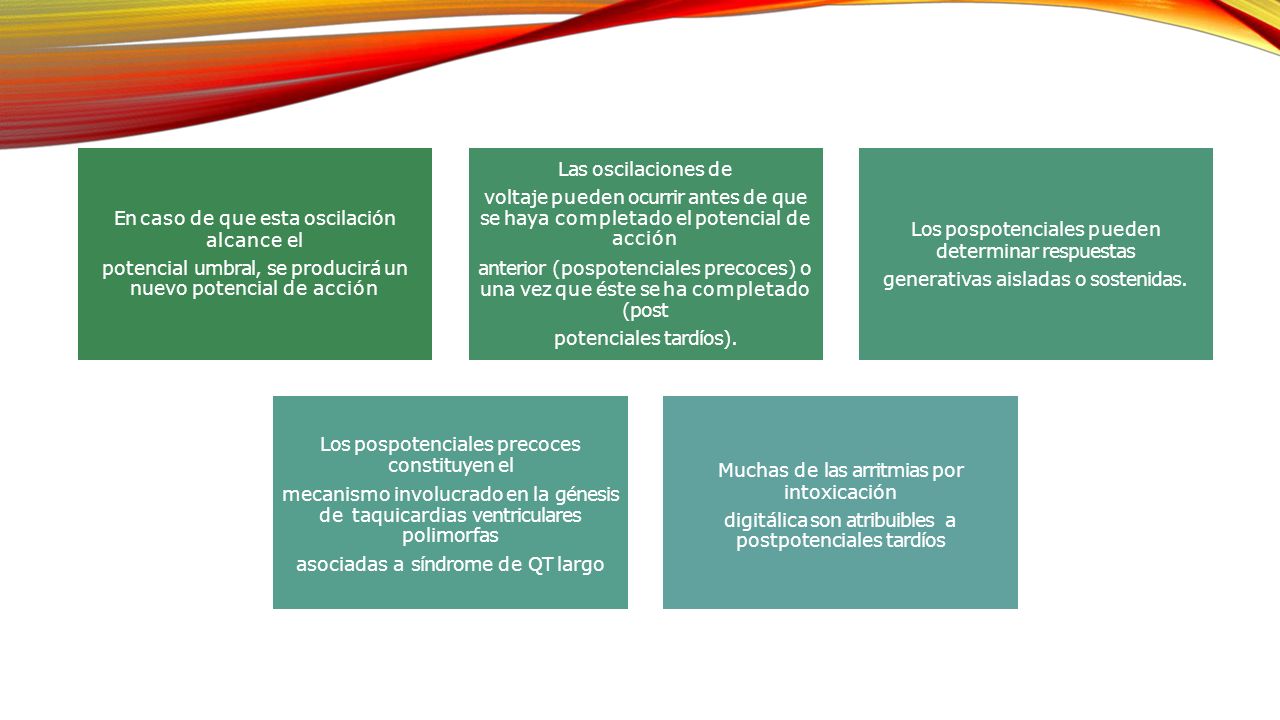 En caso de que esta oscilación alcance el

potencial umbral, se producirá un nuevo potencial de acción

Las oscilaciones de

voltaje pueden ocurrir antes de que se haya completado el potencial de acción

anterior (pospotenciales precoces) o una vez que éste se ha completado (post

potenciales tardíos).

Los pospotenciales pueden determinar respuestas

generativas aisladas o sostenidas.

Los pospotenciales precoces constituyen el

mecanismo involucrado en la génesis de taquicardias ventriculares polimorfas

asociadas a síndrome de QT largo

Muchas de las arritmias por intoxicación

digitálica son atribuibles a postpotenciales tardíos